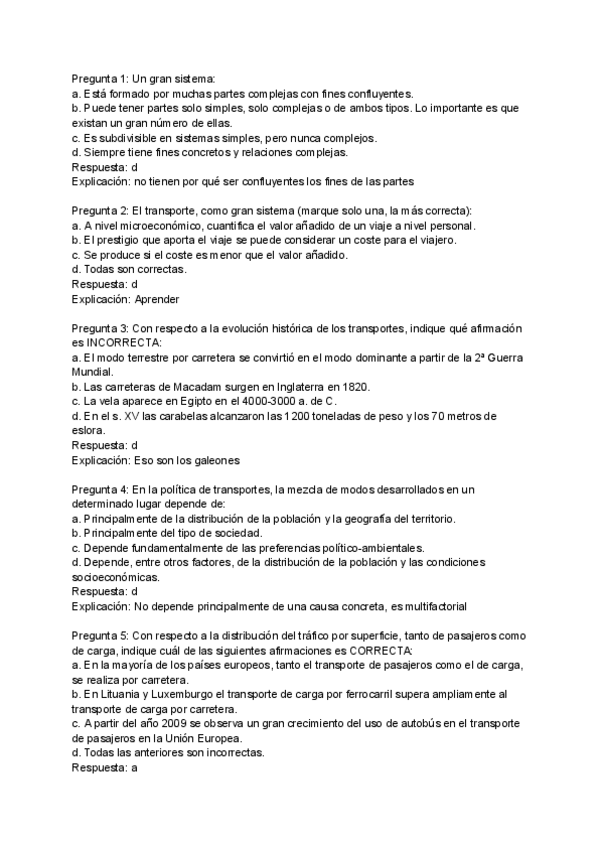 Pregunta 1: Un gran sistema:
a. Está formado por muchas partes complejas con fines confluyentes.
b. Puede tener partes solo simples, solo complejas o de ambos tipos. Lo importante es que existan un gran número de ellas.
c. Es subdivisible en sistemas simples, pero nunca complejos.
d. Siempre tiene fines concretos y relaciones complejas.
Respuesta: d
Explicación: no tienen por qué ser confluyentes los fines de las partes

Pregunta 2: El transporte, como gran sistema (marque solo una, la más correcta):
a. A nivel microeconómico, cuantifica el valor añadido de un viaje a nivel personal.
b. El prestigio que aporta el viaje se puede considerar un coste para el viajero.
c. Se produce si el coste es menor que el valor añadido.
d. Todas son correctas.
Respuesta: d
Explicación: Aprender

Pregunta 3: Con respecto a la evolución histórica de los transportes, indique qué afirmación es INCORRECTA:
a. El modo terrestre por carretera se convirtió en el modo dominante a partir de la 2ª Guerra Mundial.
b. Las carreteras de Macadam surgen en Inglaterra en 1820.
c. La vela aparece en Egipto en el 4000-3000 a. de C.
d. En el s. XV las carabelas alcanzaron las 1200 toneladas de peso y los 70 metros de eslora.
Respuesta: d
Explicación: Eso son los galeones

Pregunta 4: En la política de transportes, la mezcla de modos desarrollados en un determinado lugar depende de:
a. Principalmente de la distribución de la población y la geografía del territorio.
b. Principalmente del tipo de sociedad.
c. Depende fundamentalmente de las preferencias político-ambientales.
d. Depende, entre otros factores, de la distribución de la población y las condiciones socioeconómicas.
Respuesta: d
Explicación: No depende principalmente de una causa concreta, es multifactorial

Pregunta 5: Con respecto a la distribución del tráfico por superficie, tanto de pasajeros como de carga, indique cuál de las siguientes afirmaciones es CORRECTA:
a. En la mayoría de los países europeos, tanto el transporte de pasajeros como el de carga, se realiza por carretera.
b. En Lituania y Luxemburgo el transporte de carga por ferrocarril supera ampliamente al transporte de carga por carretera.
c. A partir del año 2009 se observa un gran crecimiento del uso de autobús en el transporte de pasajeros en la Unión Europea.
d. Todas las anteriores son incorrectas.
Respuesta: a